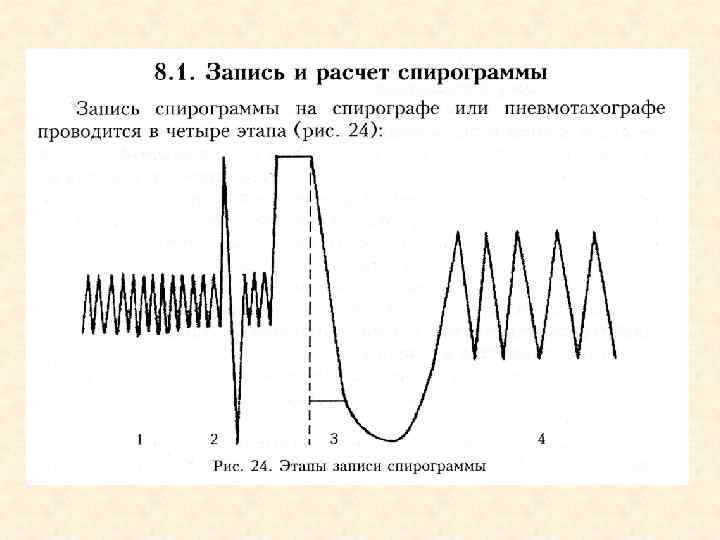 8.1. Запись и расчет спирограммы

Запись спирограммы на спирографе или пневмотахографе проводится в четыре этапа (рис. 24):

1

2

3

4

Рис. 24. Этапы записи спирограммы